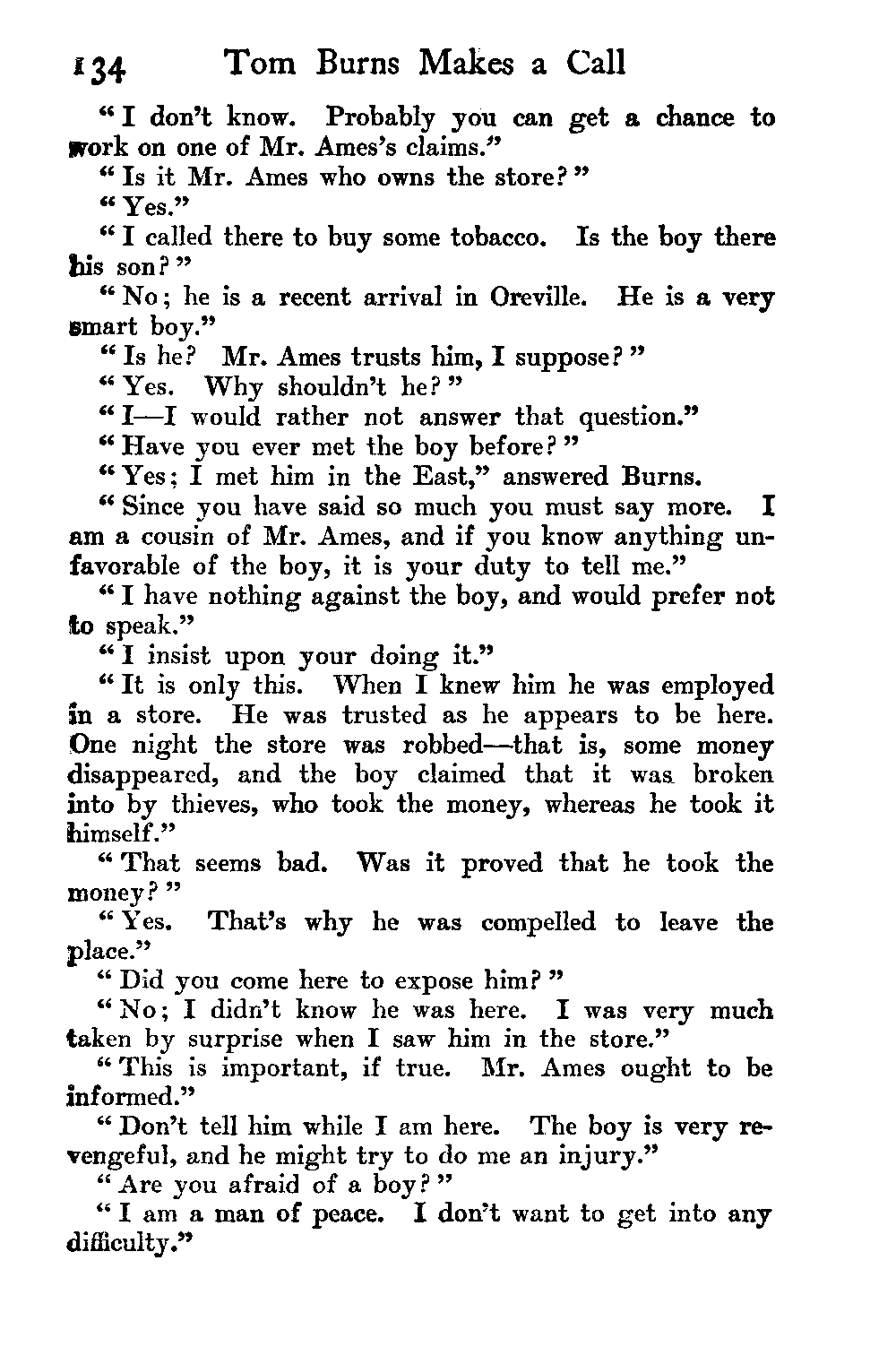 134 Tom Burns Makes a Call

"I don't know. Probably you can get a chance to work on one of Mr. Ames's claims."

"Is it Mr. Ames who owns the store?"

"Yes."

"I called there to buy some tobacco. Is the boy there his son?"

"No; he is a recent arrival in Oreville. He is a very smart boy."

"Is he? Mr. Ames trusts him, I suppose?"

"Yes. Why shouldn't he?"

"I—I would rather not answer that question."

"Have you ever met the boy before?"

"Yes; I met him in the East," answered Burns.

"Since you have said so much you must say more. I am a cousin of Mr. Ames, and if you know anything unfavorable of the boy, it is your duty to tell me."

"I have nothing against the boy, and would prefer not to speak."

"I insist upon your doing it."

"It is only this. When I knew him he was employed in a store. He was trusted as he appears to be here. One night the store was robbed—that is, some money disappeared, and the boy claimed that it was broken into by thieves, who took the money, whereas he took it himself."

"That seems bad. Was it proved that he took the money?"

"Yes. That's why he was compelled to leave the place."

"Did you come here to expose him?"

"No; I didn't know he was here. I was very much taken by surprise when I saw him in the store."

"This is important, if true. Mr. Ames ought to be informed."

"Don't tell him while I am here. The boy is very revengeful, and he might try to do me an injury."

"Are you afraid of a boy?"

"I am a man of peace. I don't want to get into any difficulty."